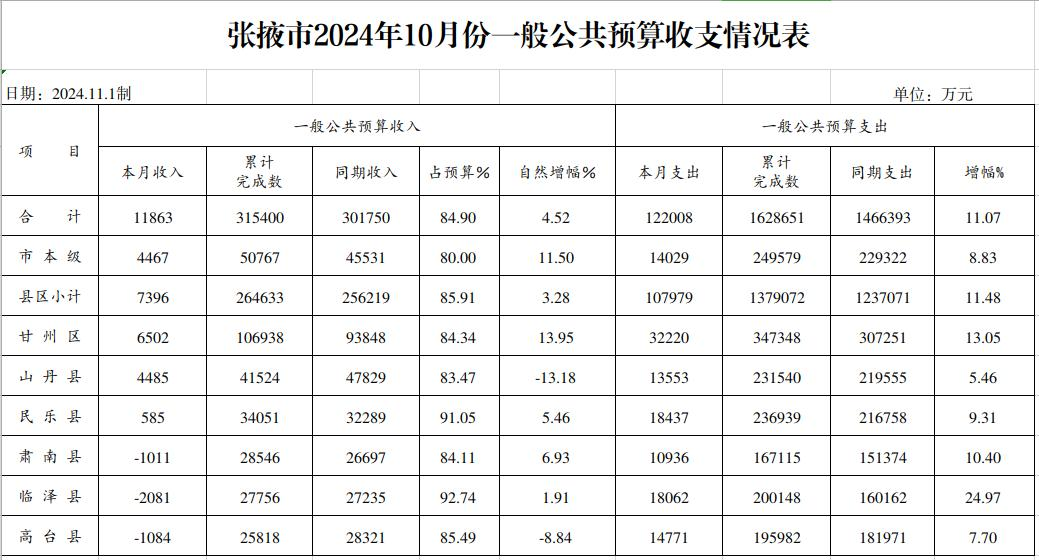 张掖市2024年10月份一般公共预算收支情况表

日期：2024.11.1制

单位：万元

| 项　目 | 一般公共预算收入 | | | | | 一般公共预算支出 | | | |
|---|---|---|---|---|---|---|---|---|---|
| | 本月收入 | 累计完成数 | 同期收入 | 占预算% | 自然增幅% | 本月支出 | 累计完成数 | 同期支出 | 增幅% |
| 合　计 | 11863 | 315400 | 301750 | 84.90 | 4.52 | 122008 | 1628651 | 1466393 | 11.07 |
| 市本级 | 4467 | 50767 | 45531 | 80.00 | 11.50 | 14029 | 249579 | 229322 | 8.83 |
| 县区小计 | 7396 | 264633 | 256219 | 85.91 | 3.28 | 107979 | 1379072 | 1237071 | 11.48 |
| 甘州区 | 6502 | 106938 | 93848 | 84.34 | 13.95 | 32220 | 347348 | 307251 | 13.05 |
| 山丹县 | 4485 | 41524 | 47829 | 83.47 | -13.18 | 13553 | 231540 | 219555 | 5.46 |
| 民乐县 | 585 | 34051 | 32289 | 91.05 | 5.46 | 18437 | 236939 | 216758 | 9.31 |
| 肃南县 | -1011 | 28546 | 26697 | 84.11 | 6.93 | 10936 | 167115 | 151374 | 10.40 |
| 临泽县 | -2081 | 27756 | 27235 | 92.74 | 1.91 | 18062 | 200148 | 160162 | 24.97 |
| 高台县 | -1084 | 25818 | 28321 | 85.49 | -8.84 | 14771 | 195982 | 181971 | 7.70 |